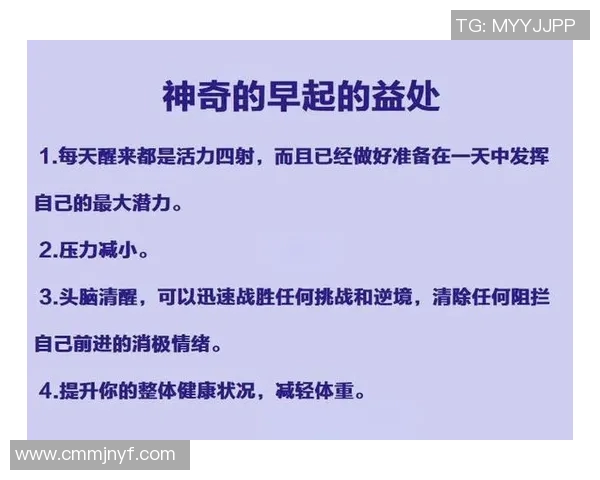 TG: MYYJJPP

神奇的早起的益处

1.每天醒来都是活力四射，而且已经做好准备在一天中发挥自己的最大潜力。

2.压力减小。

3.头脑清醒，可以迅速战胜任何挑战和逆境，清除任何阻拦自己前进的消极情绪。

4.提升你的整体健康状况，减轻体重。

www.cmmjnyf.com